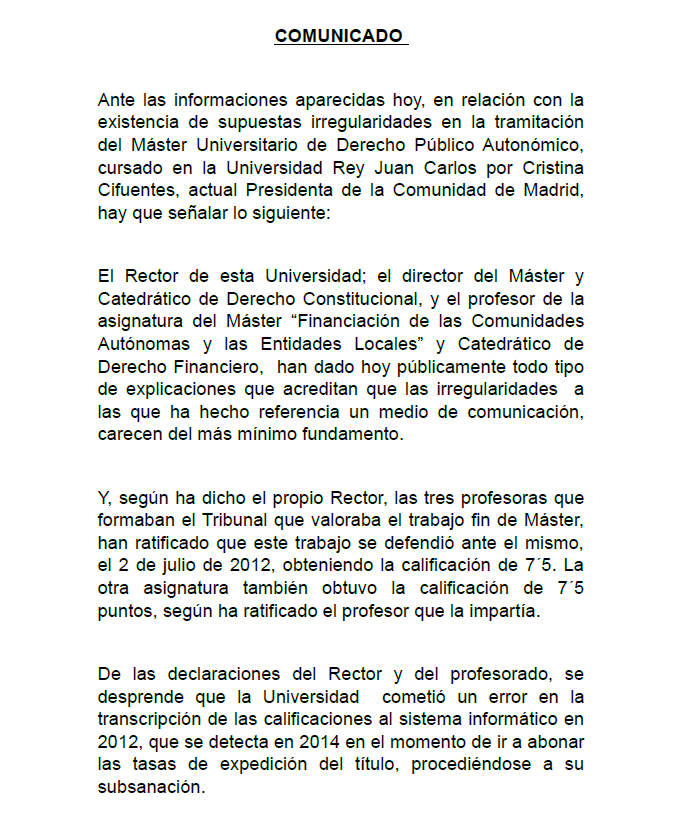 COMUNICADO

Ante las informaciones aparecidas hoy, en relación con la existencia de supuestas irregularidades en la tramitación del Máster Universitario de Derecho Público Autonómico, cursado en la Universidad Rey Juan Carlos por Cristina Cifuentes, actual Presidenta de la Comunidad de Madrid, hay que señalar lo siguiente:

El Rector de esta Universidad; el director del Máster y Catedrático de Derecho Constitucional, y el profesor de la asignatura del Máster “Financiación de las Comunidades Autónomas y las Entidades Locales” y Catedrático de Derecho Financiero, han dado hoy públicamente todo tipo de explicaciones que acreditan que las irregularidades a las que ha hecho referencia un medio de comunicación, carecen del más mínimo fundamento.

Y, según ha dicho el propio Rector, las tres profesoras que formaban el Tribunal que valoraba el trabajo fin de Máster, han ratificado que este trabajo se defendió ante el mismo, el 2 de julio de 2012, obteniendo la calificación de 7´5. La otra asignatura también obtuvo la calificación de 7´5 puntos, según ha ratificado el profesor que la impartía.

De las declaraciones del Rector y del profesorado, se desprende que la Universidad cometió un error en la transcripción de las calificaciones al sistema informático en 2012, que se detecta en 2014 en el momento de ir a abonar las tasas de expedición del título, procediéndose a su subsanación.